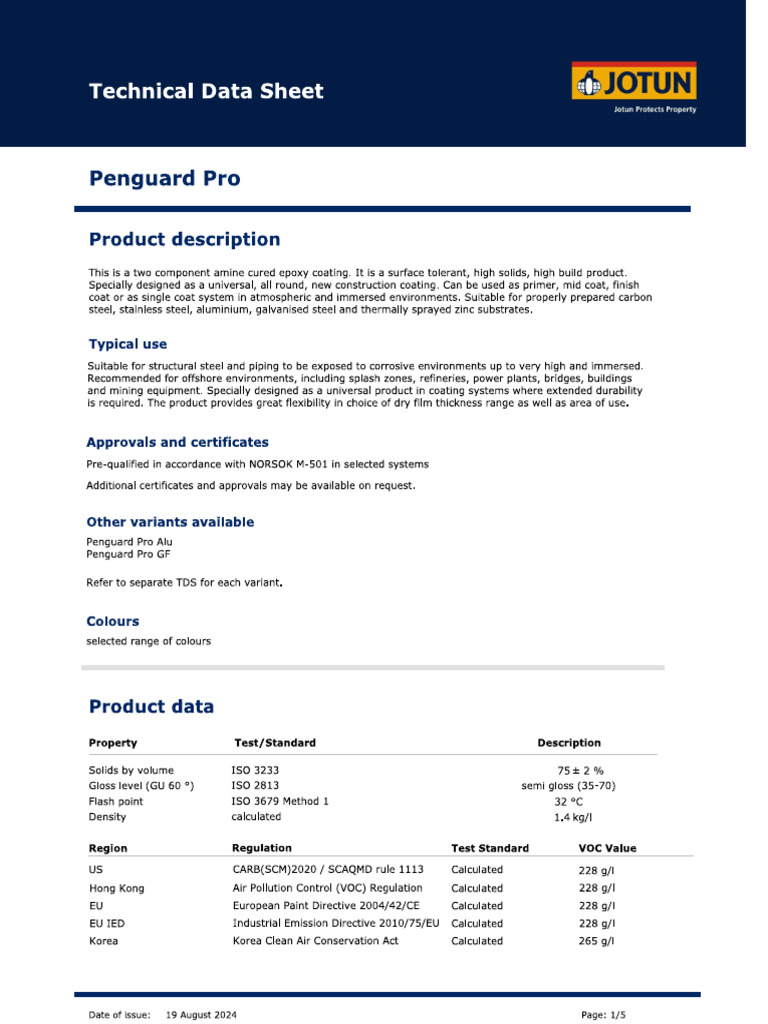 Technical Data Sheet

JOTUN
Jotun Protects Property

Penguard Pro

Product description

This is a two component amine cured epoxy coating. It is a surface tolerant, high solids, high build product. Specially designed as a universal, all round, new construction coating. Can be used as primer, mid coat, finish coat or as single coat system in atmospheric and immersed environments. Suitable for properly prepared carbon steel, stainless steel, aluminium, galvanised steel and thermally sprayed zinc substrates.

Typical use

Suitable for structural steel and piping to be exposed to corrosive environments up to very high and immersed. Recommended for offshore environments, including splash zones, refineries, power plants, bridges, buildings and mining equipment. Specially designed as a universal product in coating systems where extended durability is required. The product provides great flexibility in choice of dry film thickness range as well as area of use.

Approvals and certificates

Pre-qualified in accordance with NORSOK M-501 in selected systems

Additional certificates and approvals may be available on request.

Other variants available

Penguard Pro Alu
Penguard Pro GF

Refer to separate TDS for each variant.

Colours

selected range of colours

Product data

| Property | Test/Standard | Description |
|---|---|---|
| Solids by volume | ISO 3233 | 75 ± 2 % |
| Gloss level (GU 60 °) | ISO 2813 | semi gloss (35-70) |
| Flash point | ISO 3679 Method 1 | 32 °C |
| Density | calculated | 1.4 kg/l |

| Region | Regulation | Test Standard | VOC Value |
|---|---|---|---|
| US | CARB(SCM)2020 / SCAQMD rule 1113 | Calculated | 228 g/l |
| Hong Kong | Air Pollution Control (VOC) Regulation | Calculated | 228 g/l |
| EU | European Paint Directive 2004/42/CE | Calculated | 228 g/l |
| EU IED | Industrial Emission Directive 2010/75/EU | Calculated | 228 g/l |
| Korea | Korea Clean Air Conservation Act | Calculated | 265 g/l |

Date of issue: 19 August 2024

Page: 1/5